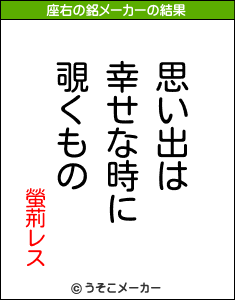 座右の銘メーカーの結果

思い出は
幸せな時に
覗くもの

螢荊レス

© うそこメーカー